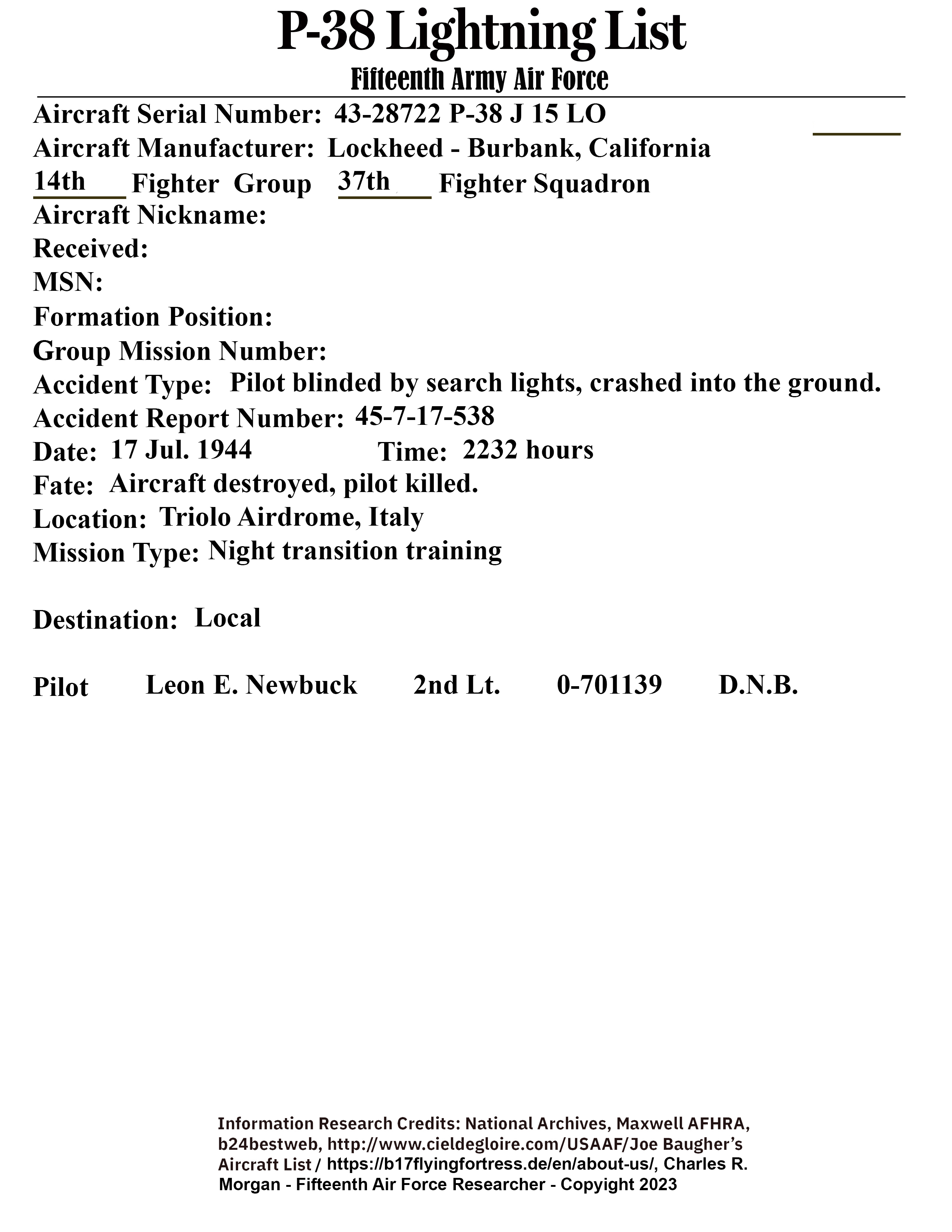 P-38 Lightning List
Fifteenth Army Air Force

Aircraft Serial Number: 43-28722 P-38 J 15 LO
Aircraft Manufacturer: Lockheed - Burbank, California
14th Fighter Group 37th Fighter Squadron
Aircraft Nickname:
Received:
MSN:
Formation Position:
Group Mission Number:
Accident Type: Pilot blinded by search lights, crashed into the ground.
Accident Report Number: 45-7-17-538
Date: 17 Jul. 1944 Time: 2232 hours
Fate: Aircraft destroyed, pilot killed.
Location: Triolo Airdrome, Italy
Mission Type: Night transition training

Destination: Local

Pilot Leon E. Newbuck 2nd Lt. 0-701139 D.N.B.

Information Research Credits: National Archives, Maxwell AFHRA, b24bestweb, http://www.cieldegloire.com/USAAF/Joe Baugher's Aircraft List / https://b17flyingfortress.de/en/about-us/, Charles R. Morgan - Fifteenth Air Force Researcher - Copyright 2023